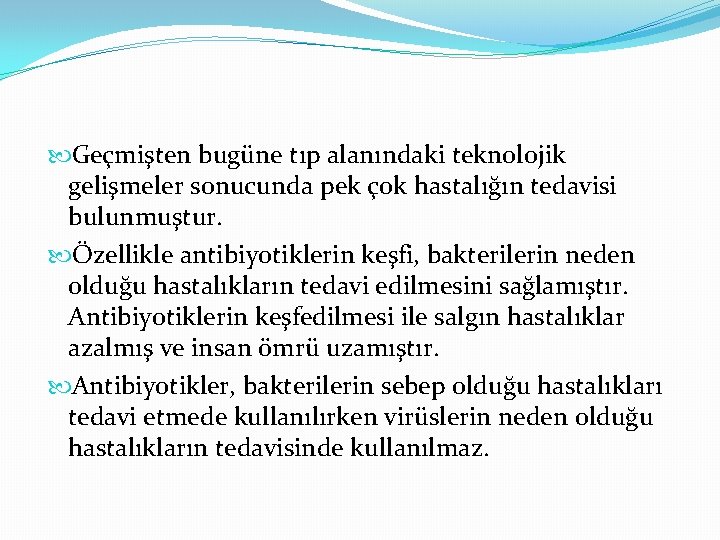 Geçmişten bugüne tıp alanındaki teknolojik gelişmeler sonucunda pek çok hastalığın tedavisi bulunmuştur.

Özellikle antibiyotiklerin keşfi, bakterilerin neden olduğu hastalıkların tedavi edilmesini sağlamıştır. Antibiyotiklerin keşfedilmesi ile salgın hastalıklar azalmış ve insan ömrü uzamıştır.

Antibiyotikler, bakterilerin sebep olduğu hastalıkları tedavi etmede kullanılırken virüslerin neden olduğu hastalıkların tedavisinde kullanılmaz.